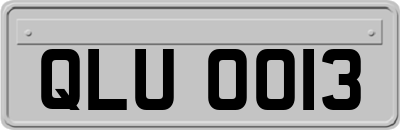 QLU 0013